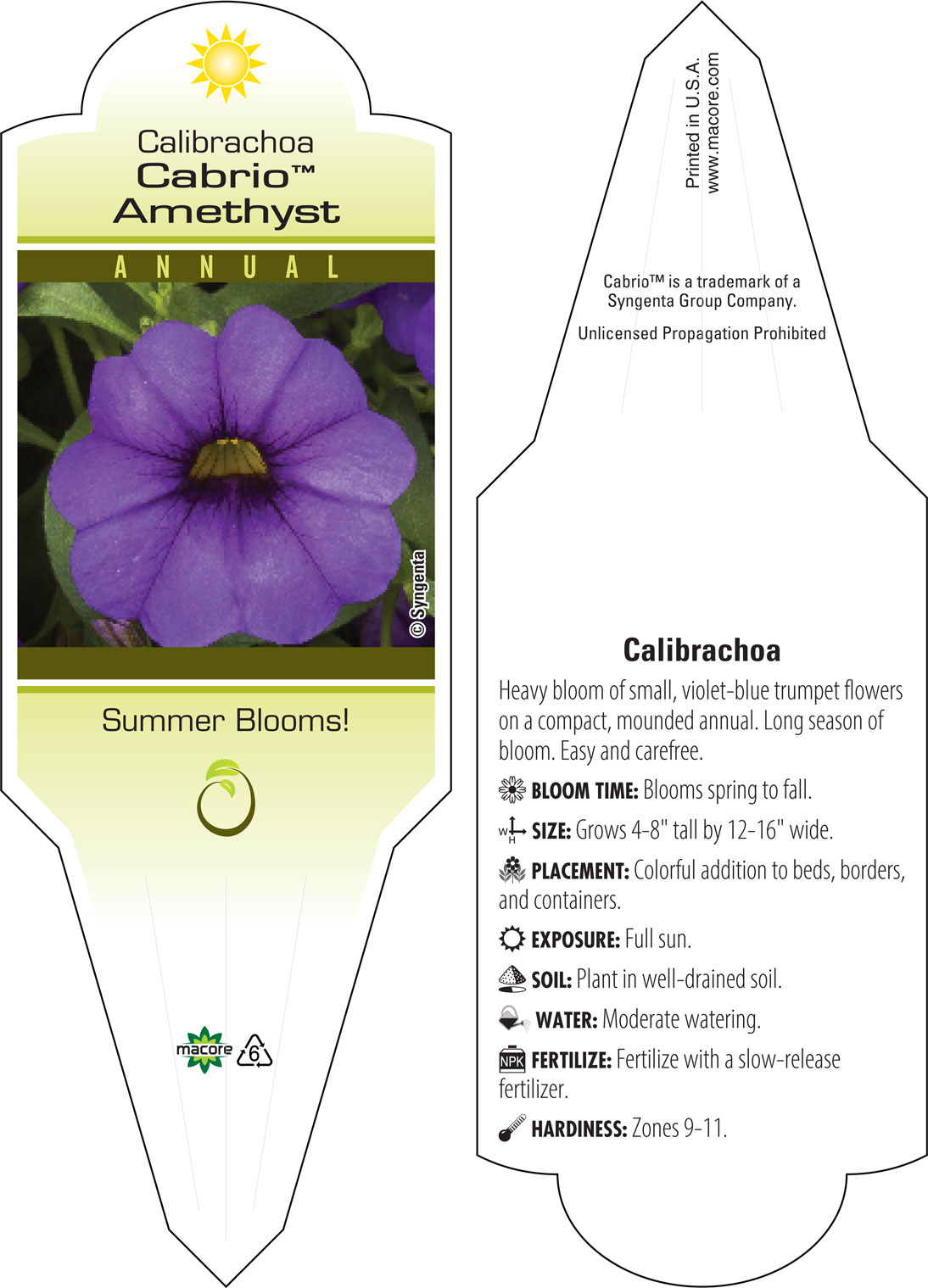 Calibrachoa
Cabrio™
Amethyst

ANNUAL

© Syngenta

Summer Blooms!

macore 6

Printed in U.S.A.
www.macore.com

Cabrio™ is a trademark of a Syngenta Group Company.

Unlicensed Propagation Prohibited

Calibrachoa

Heavy bloom of small, violet-blue trumpet flowers on a compact, mounded annual. Long season of bloom. Easy and carefree.

BLOOM TIME: Blooms spring to fall.

W H SIZE: Grows 4-8" tall by 12-16" wide.

PLACEMENT: Colorful addition to beds, borders, and containers.

EXPOSURE: Full sun.

SOIL: Plant in well-drained soil.

WATER: Moderate watering.

NPK FERTILIZE: Fertilize with a slow-release fertilizer.

HARDINESS: Zones 9-11.